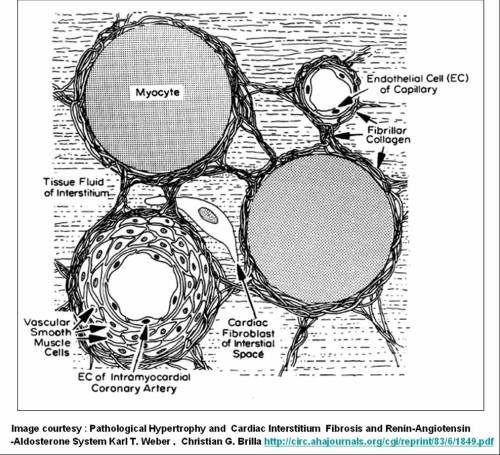 Myocyte

Endothelial Cell (EC) of Capillary

Fibrillar Collagen

Tissue Fluid of Interstitium

Vascular Smooth Muscle Cells

Cardiac Fibroblast of Interstial Space

EC of Intramyocardial Coronary Artery

Image courtesy : Pathological Hypertrophy and Cardiac Interstitium Fibrosis and Renin-Angiotensin -Aldosterone System Karl T. Weber , Christian G. Brilla http://circ.ahajournals.org/cgi/reprint/83/6/1849.pdf